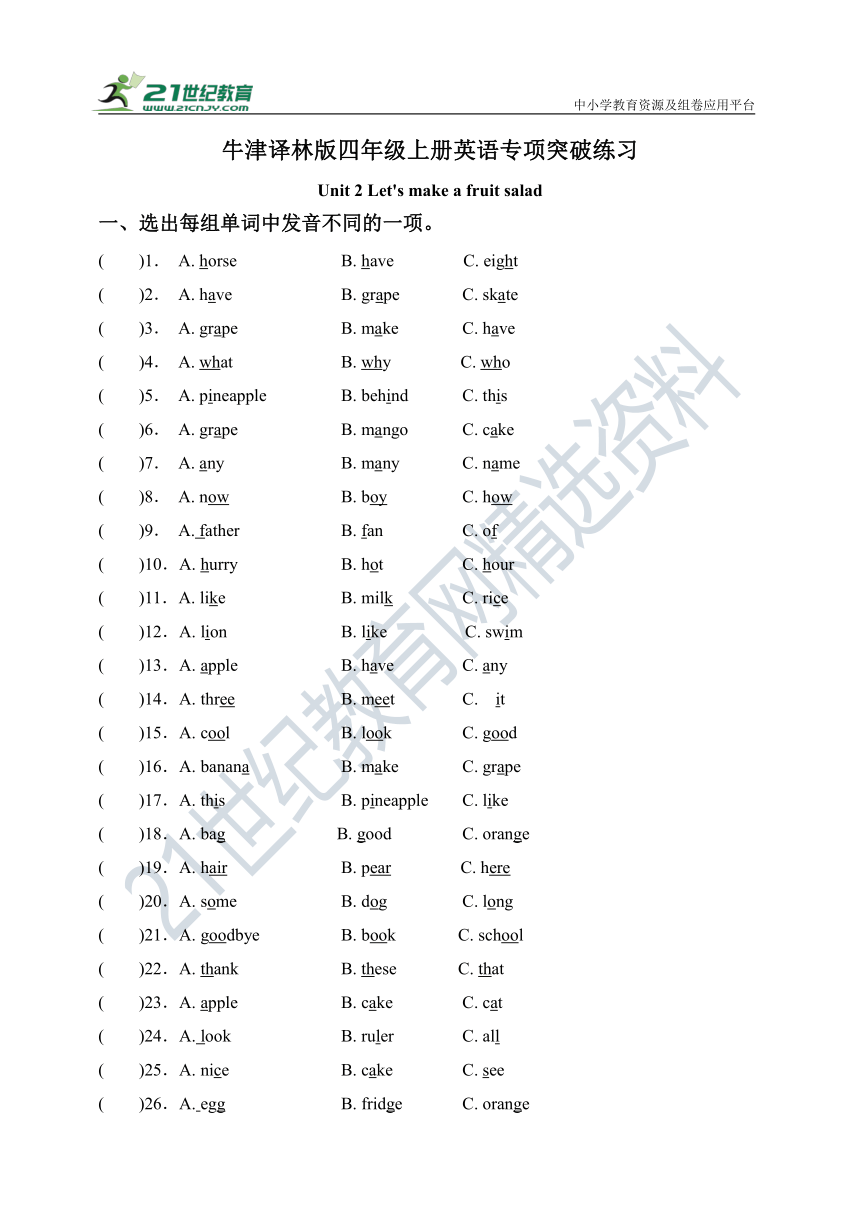 21世纪教育
www.21cnjy.com
中小学教育资源及组卷应用平台

牛津译林版四年级上册英语专项突破练习

Unit 2 Let's make a fruit salad

一、选出每组单词中发音不同的一项。

( )1. A. horse B. have C. eight
( )2. A. have B. grape C. skate
( )3. A. grape B. make C. have
( )4. A. what B. why C. who
( )5. A. pineapple B. behind C. this
( )6. A. grape B. mango C. cake
( )7. A. any B. many C. name
( )8. A. now B. boy C. how
( )9. A. father B. fan C. of
( )10. A. hurry B. hot C. hour
( )11. A. like B. milk C. rice
( )12. A. lion B. like C. swim
( )13. A. apple B. have C. any
( )14. A. three B. meet C. it
( )15. A. cool B. look C. good
( )16. A. banana B. make C. grape
( )17. A. this B. pineapple C. like
( )18. A. bag B. good C. orange
( )19. A. hair B. pear C. here
( )20. A. some B. dog C. long
( )21. A. goodbye B. book C. school
( )22. A. thank B. these C. that
( )23. A. apple B. cake C. cat
( )24. A. look B. ruler C. all
( )25. A. nice B. cake C. see
( )26. A. egg B. fridge C. orange

21世纪教育网精选资料